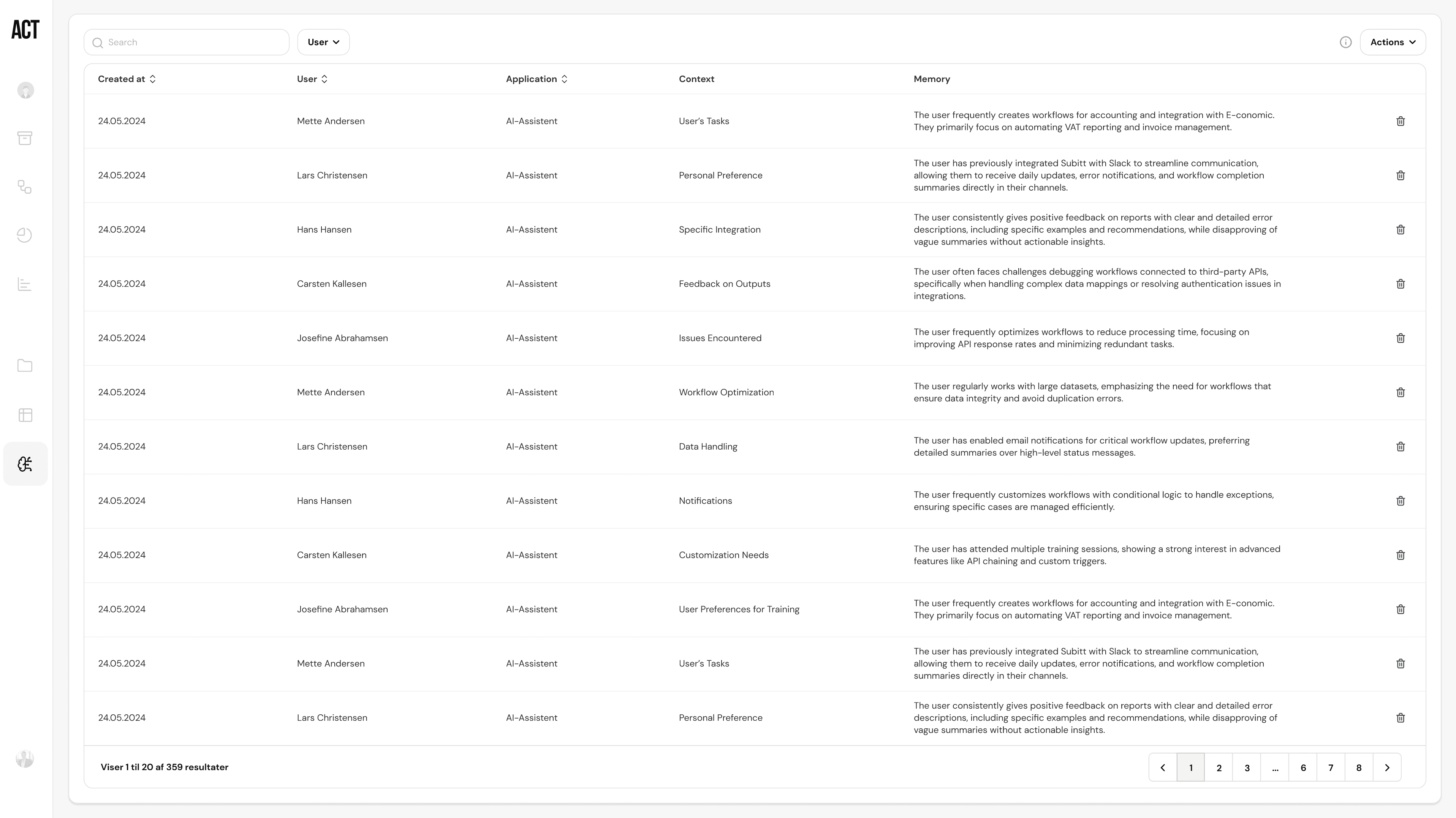 ACT

Search

User

Actions

| Created at | User | Application | Context | Memory |
|---|---|---|---|---|
| 24.05.2024 | Mette Andersen | AI-Assistent | User's Tasks | The user frequently creates workflows for accounting and integration with E-conomic. They primarily focus on automating VAT reporting and invoice management. |
| 24.05.2024 | Lars Christensen | AI-Assistent | Personal Preference | The user has previously integrated Subitt with Slack to streamline communication, allowing them to receive daily updates, error notifications, and workflow completion summaries directly in their channels. |
| 24.05.2024 | Hans Hansen | AI-Assistent | Specific Integration | The user consistently gives positive feedback on reports with clear and detailed error descriptions, including specific examples and recommendations, while disapproving of vague summaries without actionable insights. |
| 24.05.2024 | Carsten Kallesen | AI-Assistent | Feedback on Outputs | The user often faces challenges debugging workflows connected to third-party APIs, specifically when handling complex data mappings or resolving authentication issues in integrations. |
| 24.05.2024 | Josefine Abrahamsen | AI-Assistent | Issues Encountered | The user frequently optimizes workflows to reduce processing time, focusing on improving API response rates and minimizing redundant tasks. |
| 24.05.2024 | Mette Andersen | AI-Assistent | Workflow Optimization | The user regularly works with large datasets, emphasizing the need for workflows that ensure data integrity and avoid duplication errors. |
| 24.05.2024 | Lars Christensen | AI-Assistent | Data Handling | The user has enabled email notifications for critical workflow updates, preferring detailed summaries over high-level status messages. |
| 24.05.2024 | Hans Hansen | AI-Assistent | Notifications | The user frequently customizes workflows with conditional logic to handle exceptions, ensuring specific cases are managed efficiently. |
| 24.05.2024 | Carsten Kallesen | AI-Assistent | Customization Needs | The user has attended multiple training sessions, showing a strong interest in advanced features like API chaining and custom triggers. |
| 24.05.2024 | Josefine Abrahamsen | AI-Assistent | User Preferences for Training | The user frequently creates workflows for accounting and integration with E-conomic. They primarily focus on automating VAT reporting and invoice management. |
| 24.05.2024 | Mette Andersen | AI-Assistent | User's Tasks | The user has previously integrated Subitt with Slack to streamline communication, allowing them to receive daily updates, error notifications, and workflow completion summaries directly in their channels. |
| 24.05.2024 | Lars Christensen | AI-Assistent | Personal Preference | The user consistently gives positive feedback on reports with clear and detailed error descriptions, including specific examples and recommendations, while disapproving of vague summaries without actionable insights. |

Viser 1 til 20 af 359 resultater

1 2 3 ... 6 7 8